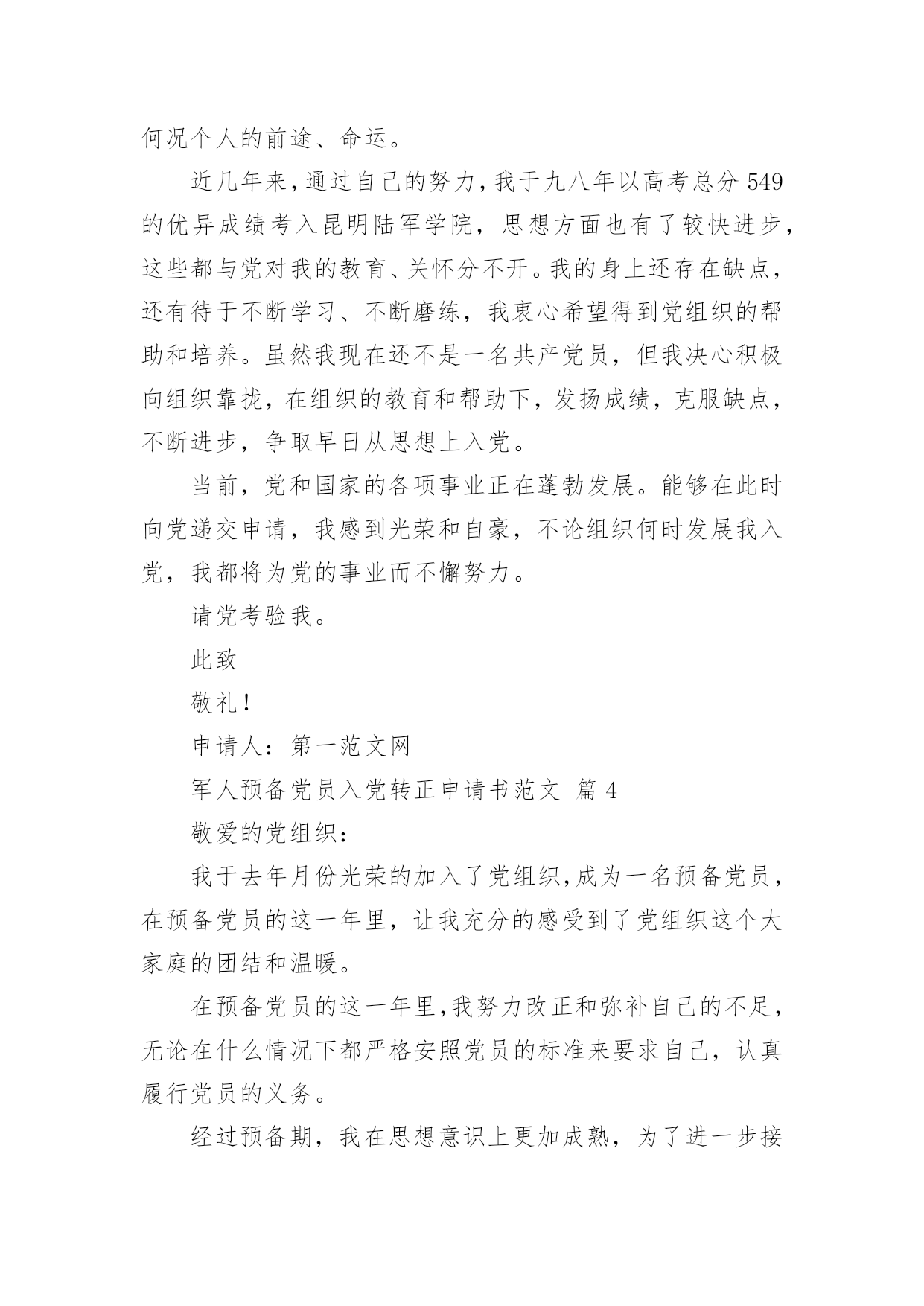 何况个人的前途、命运。

近几年来，通过自己的努力，我于九八年以高考总分 549 的优异成绩考入昆明陆军学院，思想方面也有了较快进步，这些都与党对我的教育、关怀分不开。我的身上还存在缺点，还有待于不断学习、不断磨练，我衷心希望得到党组织的帮助和培养。虽然我现在还不是一名共产党员，但我决心积极向组织靠拢，在组织的教育和帮助下，发扬成绩，克服缺点，不断进步，争取早日从思想上入党。

当前，党和国家的各项事业正在蓬勃发展。能够在此时向党递交申请，我感到光荣和自豪，不论组织何时发展我入党，我都将为党的事业而不懈努力。

请党考验我。

此致

敬礼！

申请人：第一范文网

军人预备党员入党转正申请书范文 篇 4

敬爱的党组织：

我于去年月份光荣的加入了党组织，成为一名预备党员，在预备党员的这一年里，让我充分的感受到了党组织这个大家庭的团结和温暖。

在预备党员的这一年里，我努力改正和弥补自己的不足，无论在什么情况下都严格安照党员的标准来要求自己，认真履行党员的义务。

经过预备期，我在思想意识上更加成熟，为了进一步接